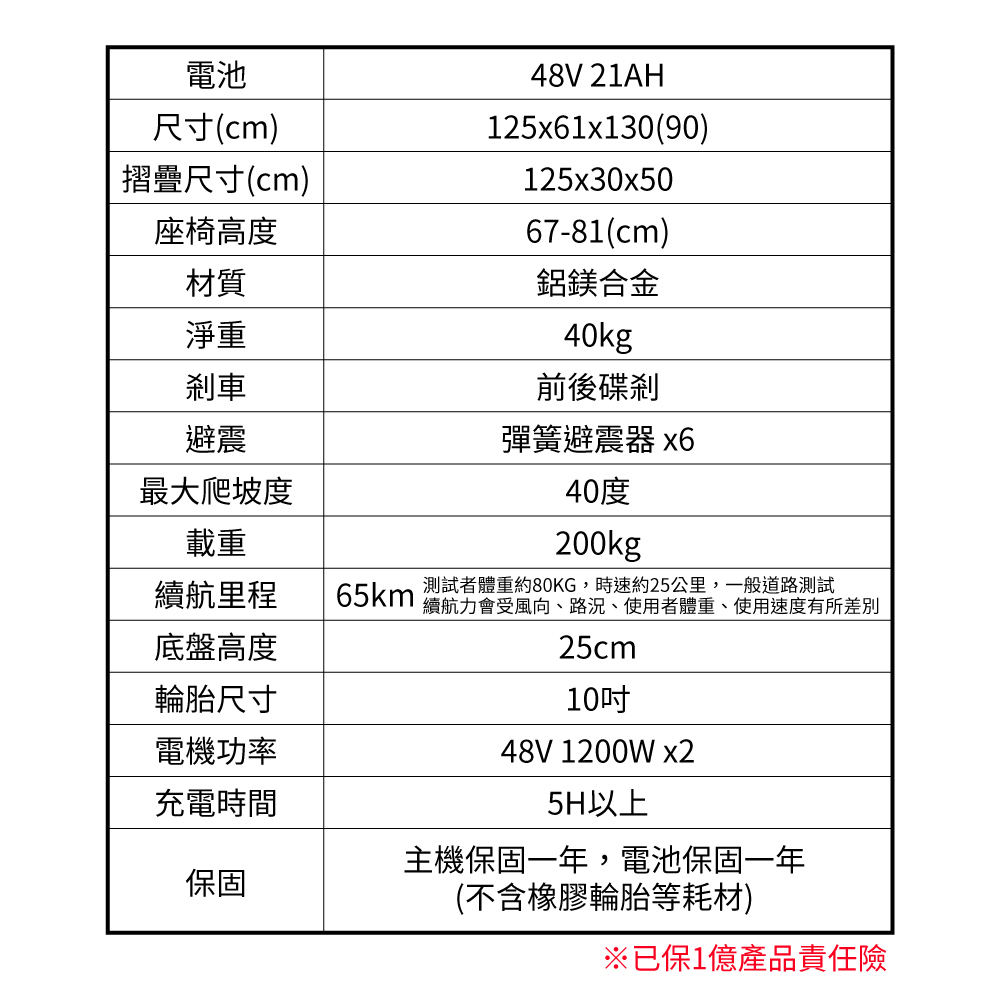 | 電池 | 48V 21AH |
|---|---|
| 尺寸(cm) | 125x61x130(90) |
| 摺疊尺寸(cm) | 125x30x50 |
| 座椅高度 | 67-81(cm) |
| 材質 | 鋁鎂合金 |
| 淨重 | 40kg |
| 剎車 | 前後碟剎 |
| 避震 | 彈簧避震器 x6 |
| 最大爬坡度 | 40度 |
| 載重 | 200kg |
| 續航里程 | 65km 測試者體重約80KG，時速約25公里，一般道路測試 續航力會受風向、路況、使用者體重、使用速度有所差別 |
| 底盤高度 | 25cm |
| 輪胎尺寸 | 10吋 |
| 電機功率 | 48V 1200W x2 |
| 充電時間 | 5H以上 |
| 保固 | 主機保固一年，電池保固一年 (不含橡膠輪胎等耗材) |

※已保1億產品責任險